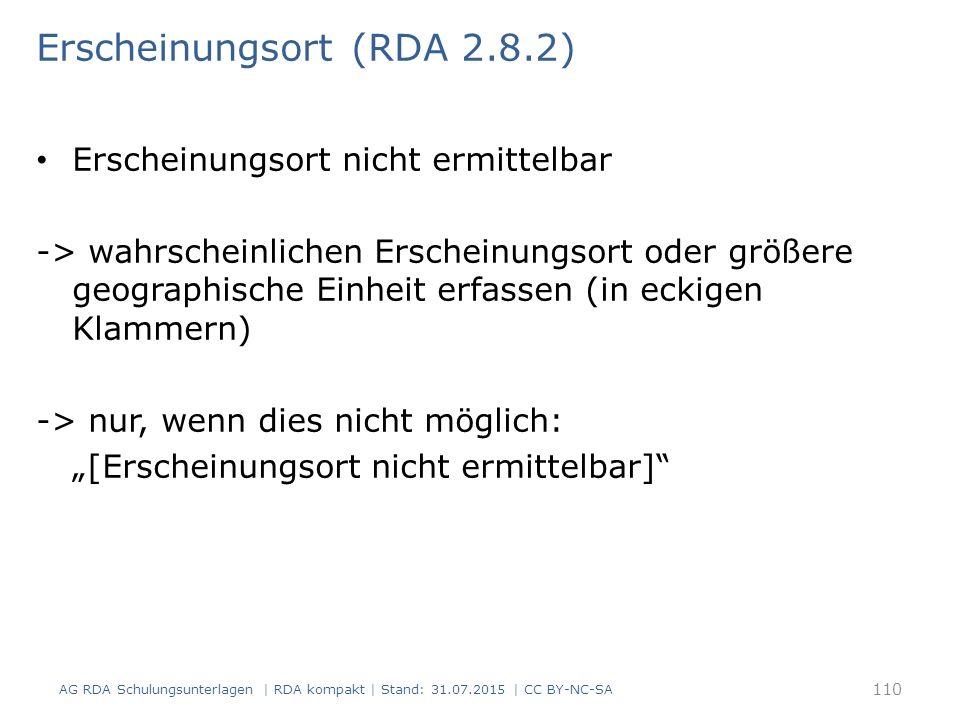 Erscheinungsort (RDA 2.8.2)

• Erscheinungsort nicht ermittelbar

-> wahrscheinlichen Erscheinungsort oder größere geographische Einheit erfassen (in eckigen Klammern)

-> nur, wenn dies nicht möglich:
„[Erscheinungsort nicht ermittelbar]“

AG RDA Schulungsunterlagen | RDA kompakt | Stand: 31.07.2015 | CC BY-NC-SA

110